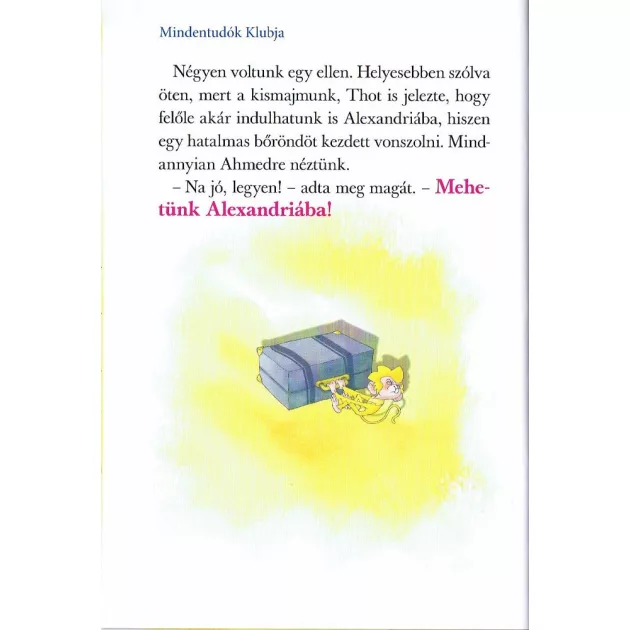 Mindentudók Klubja

Négyen voltunk egy ellen. Helyesebben szólva öten, mert a kismajmunk, Thot is jelezte, hogy felőle akár indulhatunk is Alexandriába, hiszen egy hatalmas bőröndöt kezdett vonszolni. Mindannyian Ahmedre néztünk.

– Na jó, legyen! – adta meg magát. – Mehetünk Alexandriába!